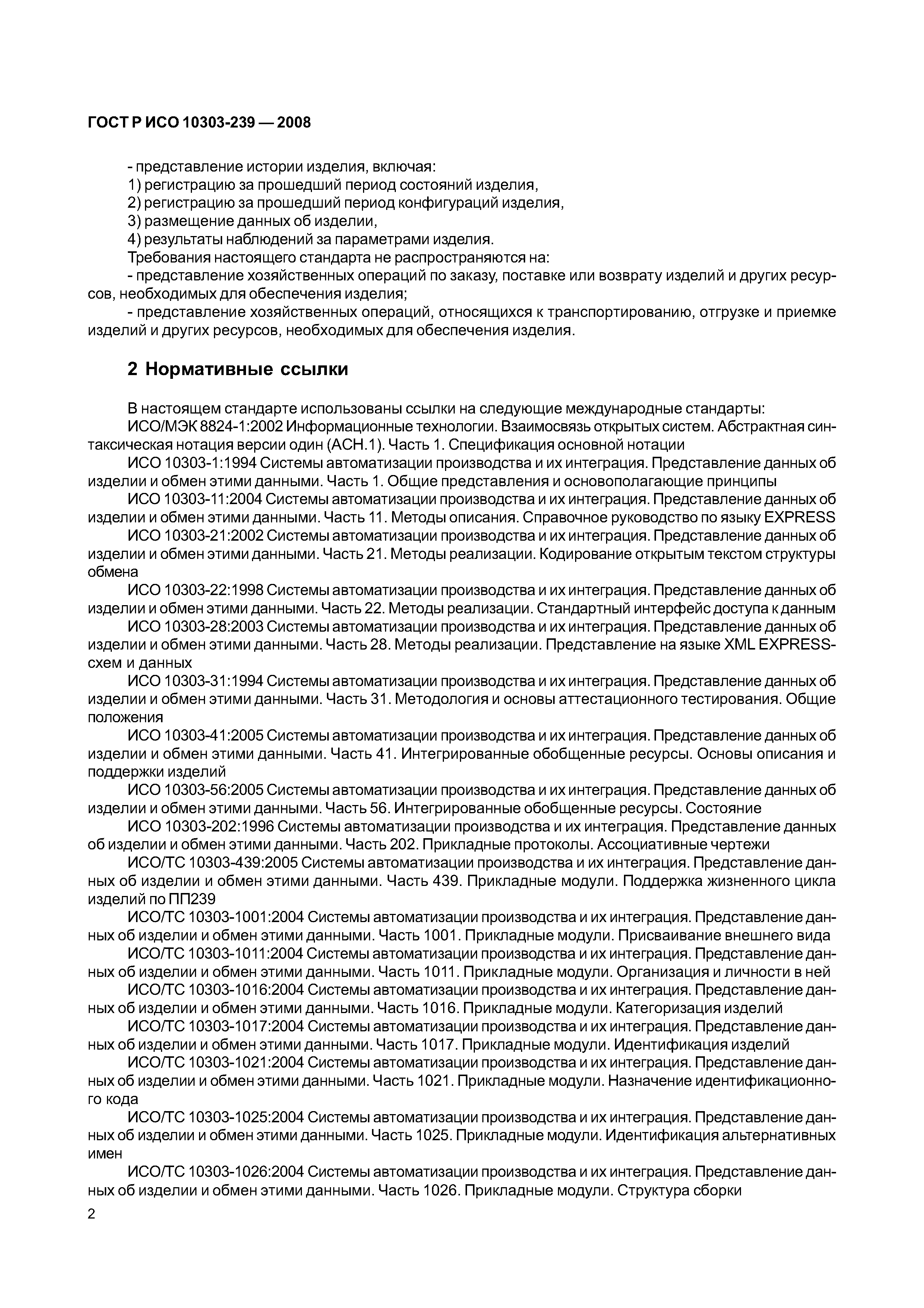 ГОСТ Р ИСО 10303-239 — 2008

- представление истории изделия, включая:
1) регистрацию за прошедший период состояний изделия,
2) регистрацию за прошедший период конфигураций изделия,
3) размещение данных об изделии,
4) результаты наблюдений за параметрами изделия.
Требования настоящего стандарта не распространяются на:
- представление хозяйственных операций по заказу, поставке или возврату изделий и других ресурсов, необходимых для обеспечения изделия;
- представление хозяйственных операций, относящихся к транспортированию, отгрузке и приемке изделий и других ресурсов, необходимых для обеспечения изделия.

2 Нормативные ссылки

В настоящем стандарте использованы ссылки на следующие международные стандарты:
ИСО/МЭК 8824-1:2002 Информационные технологии. Взаимосвязь открытых систем. Абстрактная синтаксическая нотация версии один (АСН.1). Часть 1. Спецификация основной нотации
ИСО 10303-1:1994 Системы автоматизации производства и их интеграция. Представление данных об изделии и обмен этими данными. Часть 1. Общие представления и основополагающие принципы
ИСО 10303-11:2004 Системы автоматизации производства и их интеграция. Представление данных об изделии и обмен этими данными. Часть 11. Методы описания. Справочное руководство по языку EXPRESS
ИСО 10303-21:2002 Системы автоматизации производства и их интеграция. Представление данных об изделии и обмен этими данными. Часть 21. Методы реализации. Кодирование открытым текстом структуры обмена
ИСО 10303-22:1998 Системы автоматизации производства и их интеграция. Представление данных об изделии и обмен этими данными. Часть 22. Методы реализации. Стандартный интерфейс доступа к данным
ИСО 10303-28:2003 Системы автоматизации производства и их интеграция. Представление данных об изделии и обмен этими данными. Часть 28. Методы реализации. Представление на языке XML EXPRESS-схем и данных
ИСО 10303-31:1994 Системы автоматизации производства и их интеграция. Представление данных об изделии и обмен этими данными. Часть 31. Методология и основы аттестационного тестирования. Общие положения
ИСО 10303-41:2005 Системы автоматизации производства и их интеграция. Представление данных об изделии и обмен этими данными. Часть 41. Интегрированные обобщенные ресурсы. Основы описания и поддержки изделий
ИСО 10303-56:2005 Системы автоматизации производства и их интеграция. Представление данных об изделии и обмен этими данными. Часть 56. Интегрированные обобщенные ресурсы. Состояние
ИСО 10303-202:1996 Системы автоматизации производства и их интеграция. Представление данных об изделии и обмен этими данными. Часть 202. Прикладные протоколы. Ассоциативные чертежи
ИСО/ТС 10303-439:2005 Системы автоматизации производства и их интеграция. Представление данных об изделии и обмен этими данными. Часть 439. Прикладные модули. Поддержка жизненного цикла изделий по ПП239
ИСО/ТС 10303-1001:2004 Системы автоматизации производства и их интеграция. Представление данных об изделии и обмен этими данными. Часть 1001. Прикладные модули. Присваивание внешнего вида
ИСО/ТС 10303-1011:2004 Системы автоматизации производства и их интеграция. Представление данных об изделии и обмен этими данными. Часть 1011. Прикладные модули. Организация и личности в ней
ИСО/ТС 10303-1016:2004 Системы автоматизации производства и их интеграция. Представление данных об изделии и обмен этими данными. Часть 1016. Прикладные модули. Категоризация изделий
ИСО/ТС 10303-1017:2004 Системы автоматизации производства и их интеграция. Представление данных об изделии и обмен этими данными. Часть 1017. Прикладные модули. Идентификация изделий
ИСО/ТС 10303-1021:2004 Системы автоматизации производства и их интеграция. Представление данных об изделии и обмен этими данными. Часть 1021. Прикладные модули. Назначение идентификационного кода
ИСО/ТС 10303-1025:2004 Системы автоматизации производства и их интеграция. Представление данных об изделии и обмен этими данными. Часть 1025. Прикладные модули. Идентификация альтернативных имен
ИСО/ТС 10303-1026:2004 Системы автоматизации производства и их интеграция. Представление данных об изделии и обмен этими данными. Часть 1026. Прикладные модули. Структура сборки

2